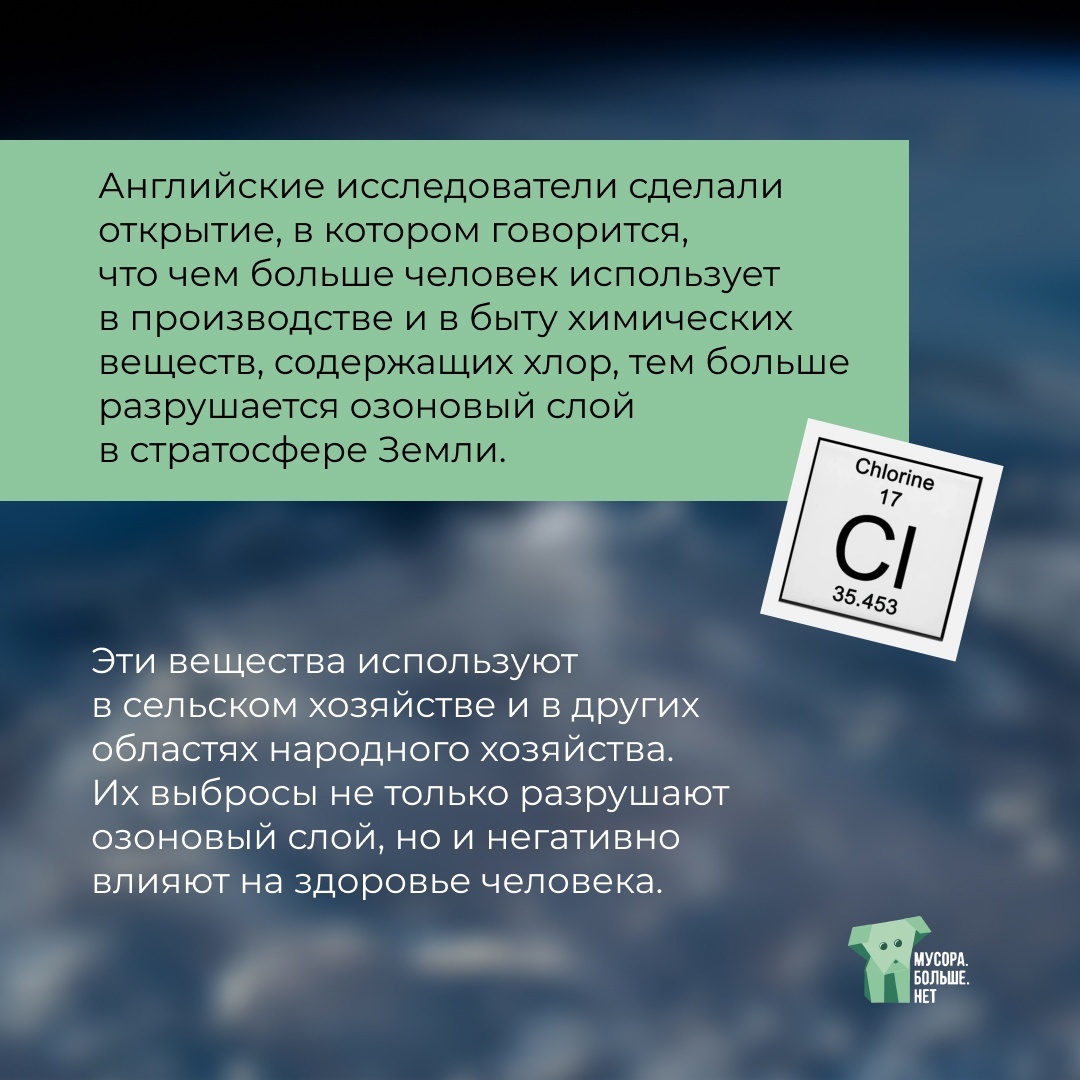 Английские исследователи сделали открытие, в котором говорится, что чем больше человек использует в производстве и в быту химических веществ, содержащих хлор, тем больше разрушается озоновый слой в стратосфере Земли.

Chlorine
17
Cl
35.453

Эти вещества используют в сельском хозяйстве и в других областях народного хозяйства. Их выбросы не только разрушают озоновый слой, но и негативно влияют на здоровье человека.

МУСОРА.
БОЛЬШЕ.
НЕТ